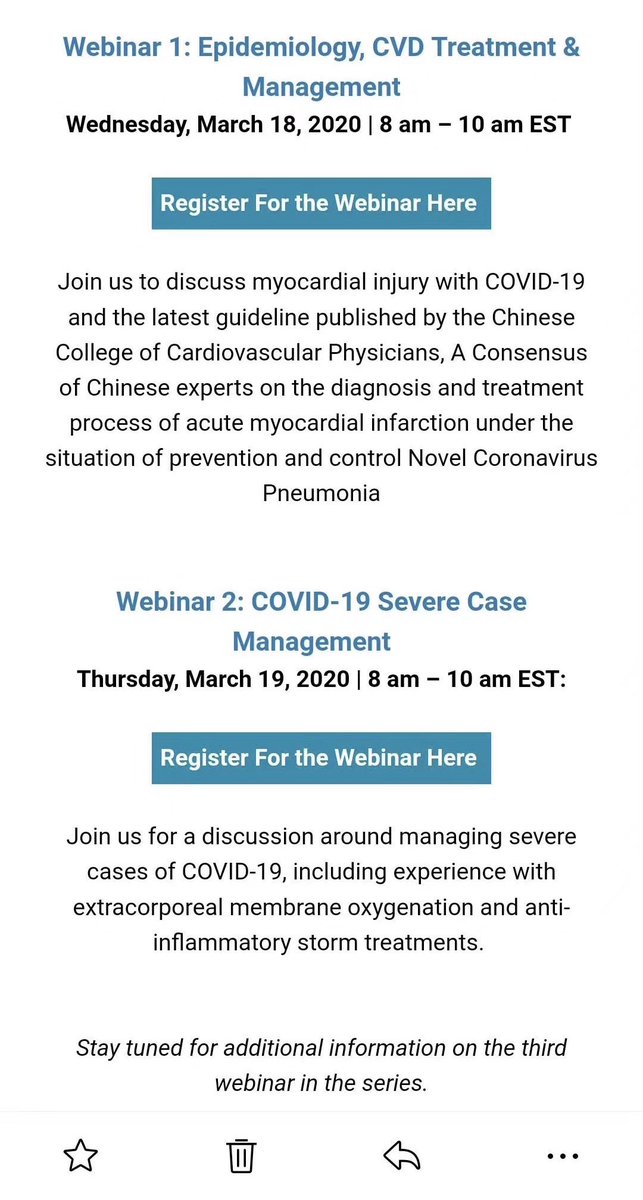 Webinar 1: Epidemiology, CVD Treatment & Management
Wednesday, March 18, 2020 | 8 am – 10 am EST

Register For the Webinar Here

Join us to discuss myocardial injury with COVID-19 and the latest guideline published by the Chinese College of Cardiovascular Physicians, A Consensus of Chinese experts on the diagnosis and treatment process of acute myocardial infarction under the situation of prevention and control Novel Coronavirus Pneumonia

Webinar 2: COVID-19 Severe Case Management
Thursday, March 19, 2020 | 8 am – 10 am EST:

Register For the Webinar Here

Join us for a discussion around managing severe cases of COVID-19, including experience with extracorporeal membrane oxygenation and anti-inflammatory storm treatments.

Stay tuned for additional information on the third webinar in the series.